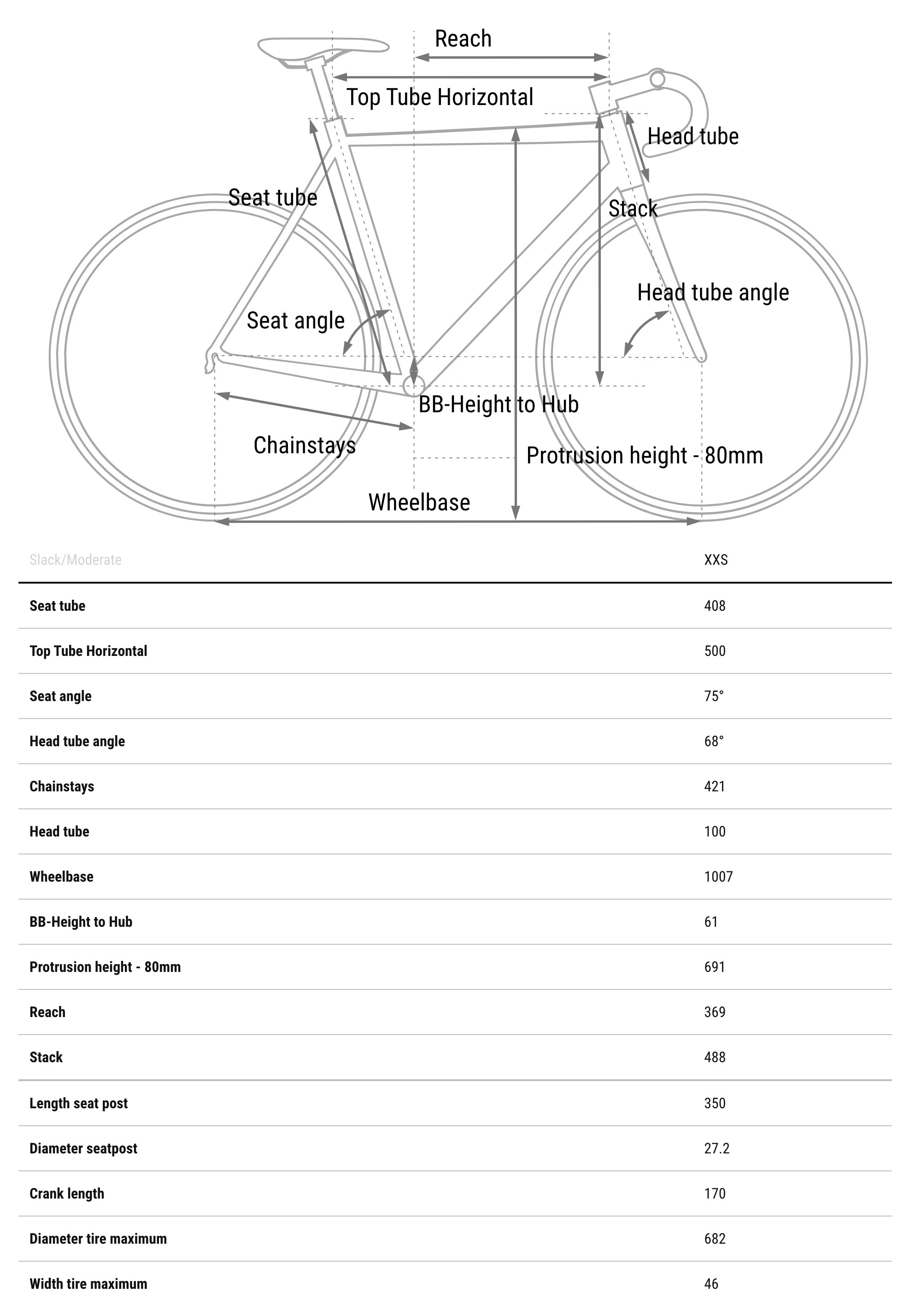 Reach
Top Tube Horizontal
Head tube
Seat tube
Stack
Head tube angle
Seat angle
BB-Height to Hub
Chainstays
Protrusion height - 80mm
Wheelbase

| Slack/Moderate | XXS |
|---|---|
| Seat tube | 408 |
| Top Tube Horizontal | 500 |
| Seat angle | 75° |
| Head tube angle | 68° |
| Chainstays | 421 |
| Head tube | 100 |
| Wheelbase | 1007 |
| BB-Height to Hub | 61 |
| Protrusion height - 80mm | 691 |
| Reach | 369 |
| Stack | 488 |
| Length seat post | 350 |
| Diameter seatpost | 27.2 |
| Crank length | 170 |
| Diameter tire maximum | 682 |
| Width tire maximum | 46 |